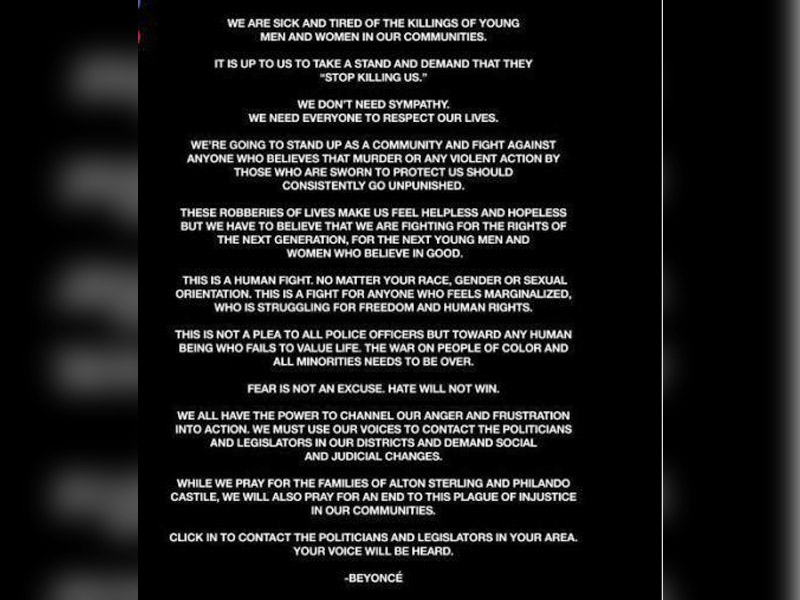 WE ARE SICK AND TIRED OF THE KILLINGS OF YOUNG MEN AND WOMEN IN OUR COMMUNITIES.

IT IS UP TO US TO TAKE A STAND AND DEMAND THAT THEY "STOP KILLING US."

WE DON'T NEED SYMPATHY.
WE NEED EVERYONE TO RESPECT OUR LIVES.

WE'RE GOING TO STAND UP AS A COMMUNITY AND FIGHT AGAINST ANYONE WHO BELIEVES THAT MURDER OR ANY VIOLENT ACTION BY THOSE WHO ARE SWORN TO PROTECT US SHOULD CONSISTENTLY GO UNPUNISHED.

THESE ROBBERIES OF LIVES MAKE US FEEL HELPLESS AND HOPELESS BUT WE HAVE TO BELIEVE THAT WE ARE FIGHTING FOR THE RIGHTS OF THE NEXT GENERATION, FOR THE NEXT YOUNG MEN AND WOMEN WHO BELIEVE IN GOOD.

THIS IS A HUMAN FIGHT. NO MATTER YOUR RACE, GENDER OR SEXUAL ORIENTATION. THIS IS A FIGHT FOR ANYONE WHO FEELS MARGINALIZED, WHO IS STRUGGLING FOR FREEDOM AND HUMAN RIGHTS.

THIS IS NOT A PLEA TO ALL POLICE OFFICERS BUT TOWARD ANY HUMAN BEING WHO FAILS TO VALUE LIFE. THE WAR ON PEOPLE OF COLOR AND ALL MINORITIES NEEDS TO BE OVER.

FEAR IS NOT AN EXCUSE. HATE WILL NOT WIN.

WE ALL HAVE THE POWER TO CHANNEL OUR ANGER AND FRUSTRATION INTO ACTION. WE MUST USE OUR VOICES TO CONTACT THE POLITICIANS AND LEGISLATORS IN OUR DISTRICTS AND DEMAND SOCIAL AND JUDICIAL CHANGES.

WHILE WE PRAY FOR THE FAMILIES OF ALTON STERLING AND PHILANDO CASTILE, WE WILL ALSO PRAY FOR AN END TO THIS PLAGUE OF INJUSTICE IN OUR COMMUNITIES.

CLICK IN TO CONTACT THE POLITICIANS AND LEGISLATORS IN YOUR AREA. YOUR VOICE WILL BE HEARD.

-BEYONCÉ